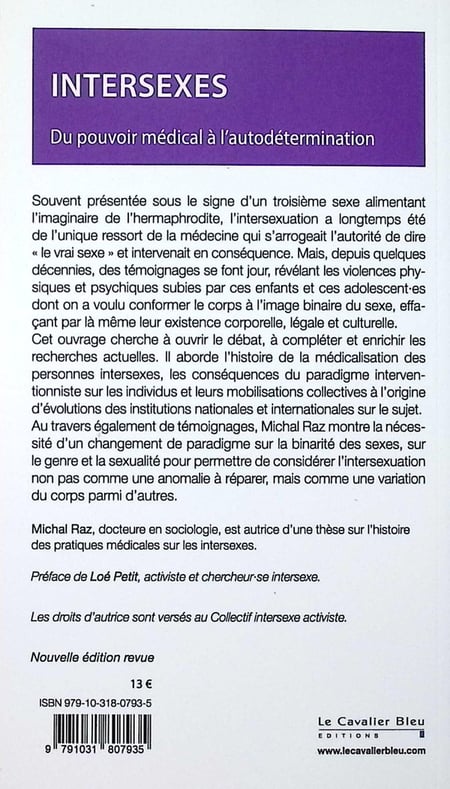 INTERSEXES

Du pouvoir médical à l'autodétermination

Souvent présentée sous le signe d'un troisième sexe alimentant l'imaginaire de l'hermaphrodite, l'intersexuation a longtemps été de l'unique ressort de la médecine qui s'arrogeait l'autorité de dire « le vrai sexe » et intervenait en conséquence. Mais, depuis quelques décennies, des témoignages se font jour, révélant les violences physiques et psychiques subies par ces enfants et ces adolescent·es dont on a voulu conformer le corps à l'image binaire du sexe, effaçant par là même leur existence corporelle, légale et culturelle.
Cet ouvrage cherche à ouvrir le débat, à compléter et enrichir les recherches actuelles. Il aborde l'histoire de la médicalisation des personnes intersexes, les conséquences du paradigme interventionniste sur les individus et leurs mobilisations collectives à l'origine d'évolutions des institutions nationales et internationales sur le sujet. Au travers également de témoignages, Michal Raz montre la nécessité d'un changement de paradigme sur la binarité des sexes, sur le genre et la sexualité pour permettre de considérer l'intersexuation non pas comme une anomalie à réparer, mais comme une variation du corps parmi d'autres.

Michal Raz, docteure en sociologie, est autrice d'une thèse sur l'histoire des pratiques médicales sur les intersexes.

Préface de Loé Petit, activiste et chercheur·se intersexe.

Les droits d'autrice sont versés au Collectif intersexe activiste.

Nouvelle édition revue

13 €

ISBN 979-10-318-0793-5

9 791031 807935

Le Cavalier Bleu
EDITIONS
www.lecavalierbleu.com